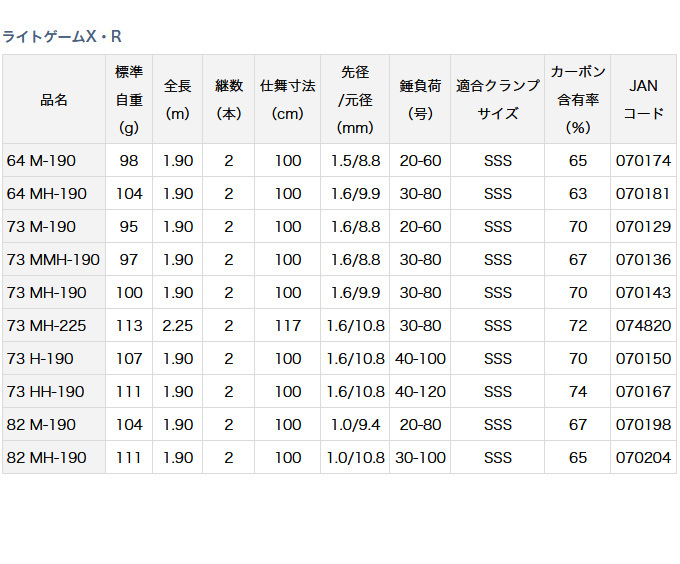 ライトゲームX・R

| 品名 | 標準自重(g) | 全長(m) | 継数(本) | 仕舞寸法(cm) | 先径/元径(mm) | 錘負荷(号) | 適合クランプサイズ | カーボン含有率(%) | JANコード |
|---|---|---|---|---|---|---|---|---|---|
| 64 M-190 | 98 | 1.90 | 2 | 100 | 1.5/8.8 | 20-60 | SSS | 65 | 070174 |
| 64 MH-190 | 104 | 1.90 | 2 | 100 | 1.6/9.9 | 30-80 | SSS | 63 | 070181 |
| 73 M-190 | 95 | 1.90 | 2 | 100 | 1.6/8.8 | 20-60 | SSS | 70 | 070129 |
| 73 MMH-190 | 97 | 1.90 | 2 | 100 | 1.6/8.8 | 30-80 | SSS | 67 | 070136 |
| 73 MH-190 | 100 | 1.90 | 2 | 100 | 1.6/9.9 | 30-80 | SSS | 70 | 070143 |
| 73 MH-225 | 113 | 2.25 | 2 | 117 | 1.6/10.8 | 30-80 | SSS | 72 | 074820 |
| 73 H-190 | 107 | 1.90 | 2 | 100 | 1.6/10.8 | 40-100 | SSS | 70 | 070150 |
| 73 HH-190 | 111 | 1.90 | 2 | 100 | 1.6/10.8 | 40-120 | SSS | 74 | 070167 |
| 82 M-190 | 104 | 1.90 | 2 | 100 | 1.0/9.4 | 20-80 | SSS | 67 | 070198 |
| 82 MH-190 | 111 | 1.90 | 2 | 100 | 1.0/10.8 | 30-100 | SSS | 65 | 070204 |